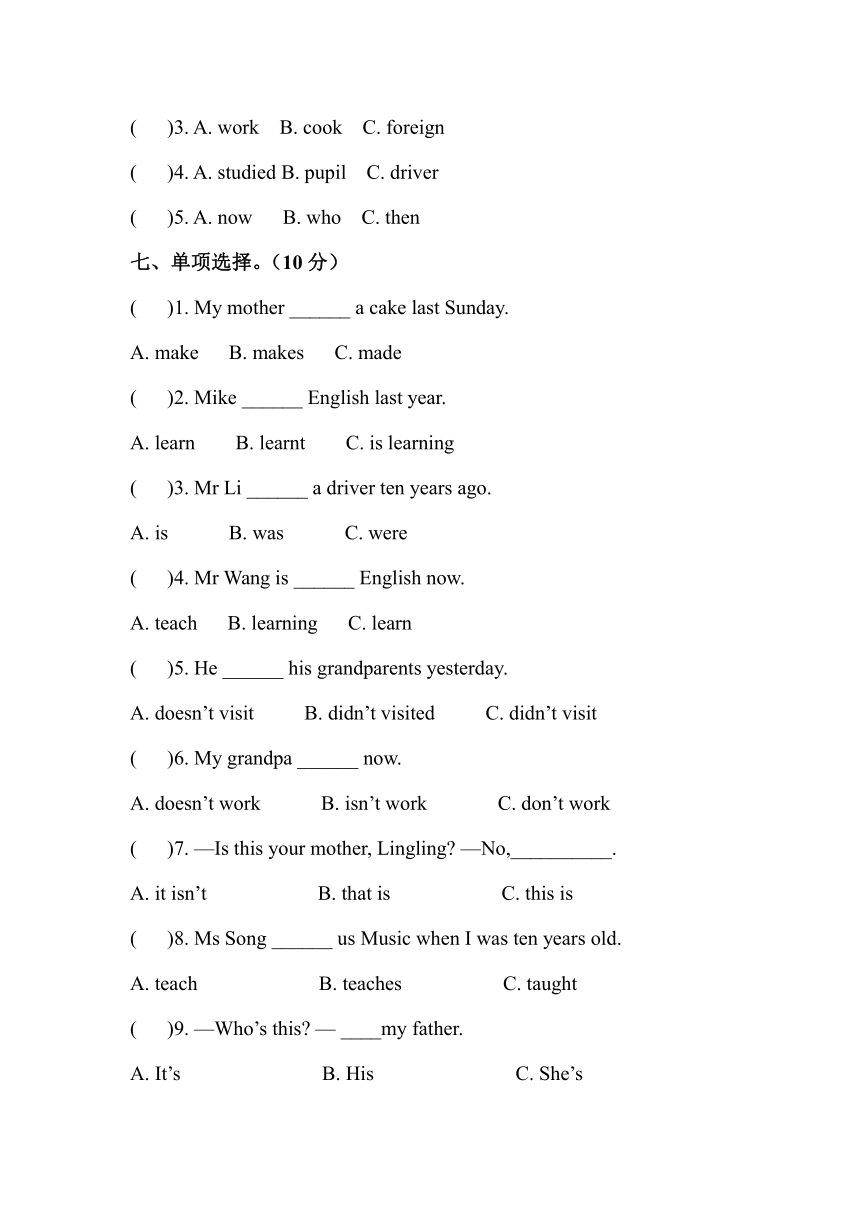 (　　)3. A. work　B. cook　C. foreign

(　　)4. A. studied B. pupil　C. driver

(　　)5. A. now　B. who　C. then

七、单项选择。（10 分）

(　　)1. My mother ______ a cake last Sunday.

A. make　B. makes　C. made

(　　)2. Mike ______ English last year.

A. learn　B. learnt　C. is learning

(　　)3. Mr Li ______ a driver ten years ago.

A. is　B. was　C. were

(　　)4. Mr Wang is ______ English now.

A. teach　B. learning　C. learn

(　　)5. He ______ his grandparents yesterday.

A. doesn’t visit　B. didn’t visited　C. didn’t visit

(　　)6. My grandpa ______ now.

A. doesn’t work　B. isn’t work　C. don’t work

(　　)7. —Is this your mother, Lingling? —No,__________.

A. it isn’t　B. that is　C. this is

(　　)8. Ms Song ______ us Music when I was ten years old.

A. teach　B. teaches　C. taught

(　　)9. —Who’s this? — ____my father.

A. It’s　B. His　C. She’s